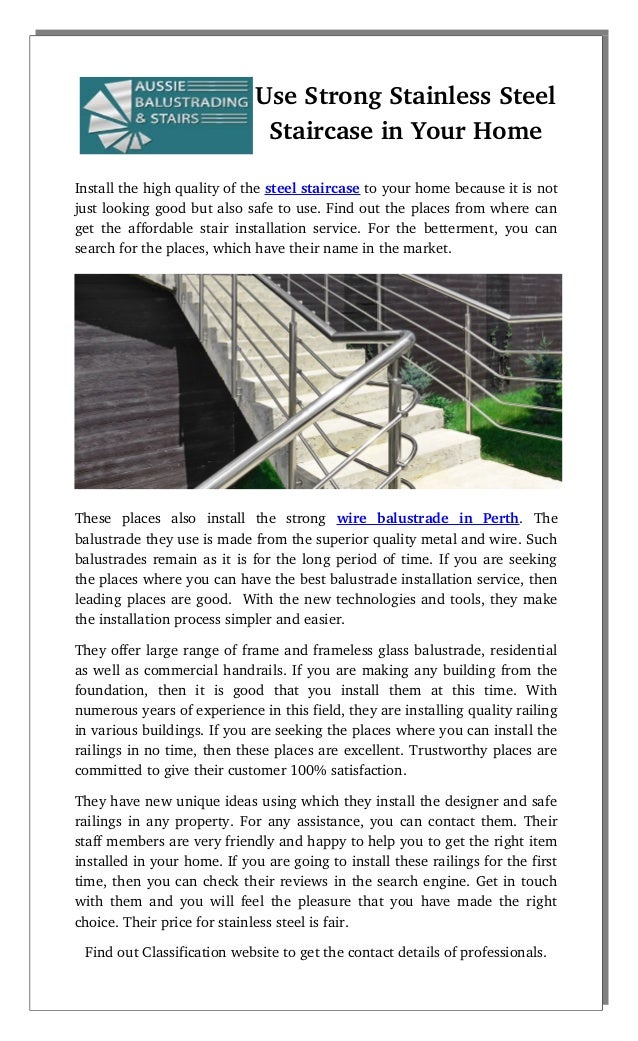 AUSSIE BALUSTRADING & STAIRS

Use Strong Stainless Steel Staircase in Your Home

Install the high quality of the steel staircase to your home because it is not just looking good but also safe to use. Find out the places from where can get the affordable stair installation service. For the betterment, you can search for the places, which have their name in the market.

These places also install the strong wire balustrade in Perth. The balustrade they use is made from the superior quality metal and wire. Such balustrades remain as it is for the long period of time. If you are seeking the places where you can have the best balustrade installation service, then leading places are good. With the new technologies and tools, they make the installation process simpler and easier.

They offer large range of frame and frameless glass balustrade, residential as well as commercial handrails. If you are making any building from the foundation, then it is good that you install them at this time. With numerous years of experience in this field, they are installing quality railing in various buildings. If you are seeking the places where you can install the railings in no time, then these places are excellent. Trustworthy places are committed to give their customer 100% satisfaction.

They have new unique ideas using which they install the designer and safe railings in any property. For any assistance, you can contact them. Their staff members are very friendly and happy to help you to get the right item installed in your home. If you are going to install these railings for the first time, then you can check their reviews in the search engine. Get in touch with them and you will feel the pleasure that you have made the right choice. Their price for stainless steel is fair.

Find out Classification website to get the contact details of professionals.